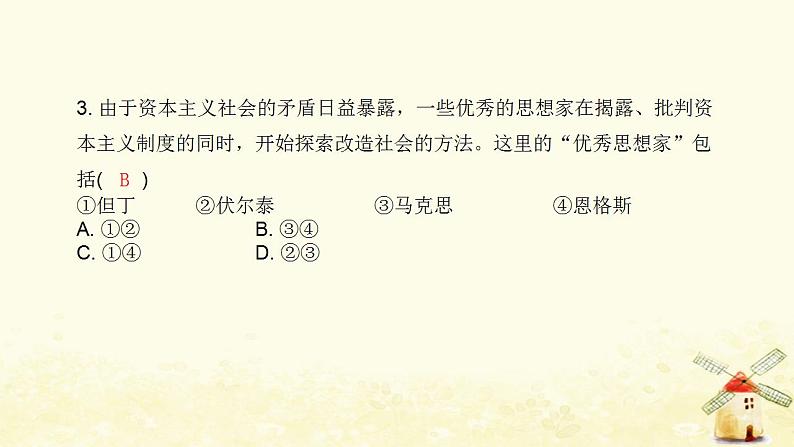 3. 由于资本主义社会的矛盾日益暴露，一些优秀的思想家在揭露、批判资本主义制度的同时，开始探索改造社会的方法。这里的“优秀思想家”包括( B )

①但丁　②伏尔泰　③马克思　④恩格斯

A. ①②　B. ③④

C. ①④　D. ②③